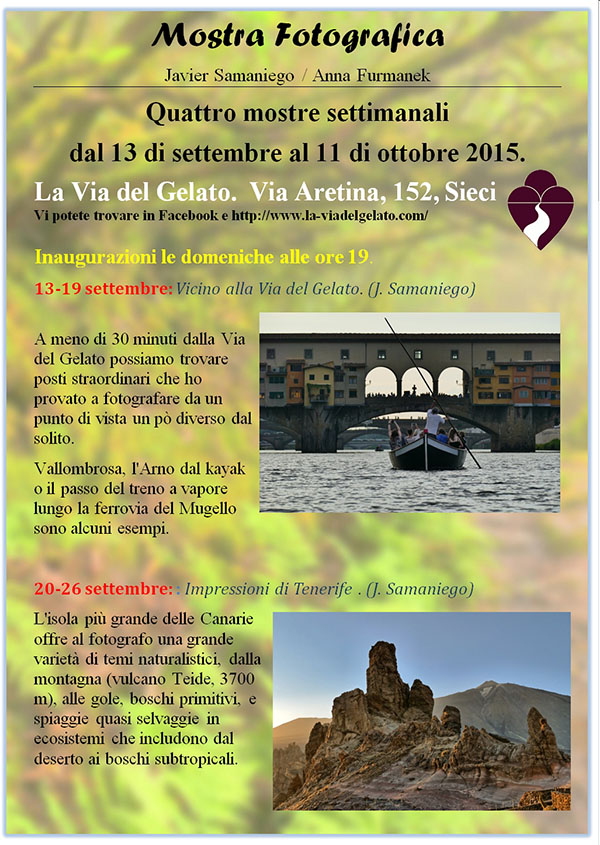 Mostra Fotografica

Javier Samaniego / Anna Furmanek

Quattro mostre settimanali

dal 13 di settembre al 11 di ottobre 2015.

La Via del Gelato. Via Aretina, 152, Sieci

Vi potete trovare in Facebook e http://www.la-viadelgelato.com/

Inaugurazioni le domeniche alle ore 19.

13-19 settembre: Vicino alla Via del Gelato. (J. Samaniego)

A meno di 30 minuti dalla Via del Gelato possiamo trovare posti straordinari che ho provato a fotografare da un punto di vista un pò diverso dal solito.

Vallombrosa, l'Arno dal kayak o il passo del treno a vapore lungo la ferrovia del Mugello sono alcuni esempi.

20-26 settembre: : Impressioni di Tenerife . (J. Samaniego)

L'isola più grande delle Canarie offre al fotografo una grande varietà di temi naturalistici, dalla montagna (vulcano Teide, 3700 m), alle gole, boschi primitivi, e spiagge quasi selvaggie in ecosistemi che includono dal deserto ai boschi subtropicali.